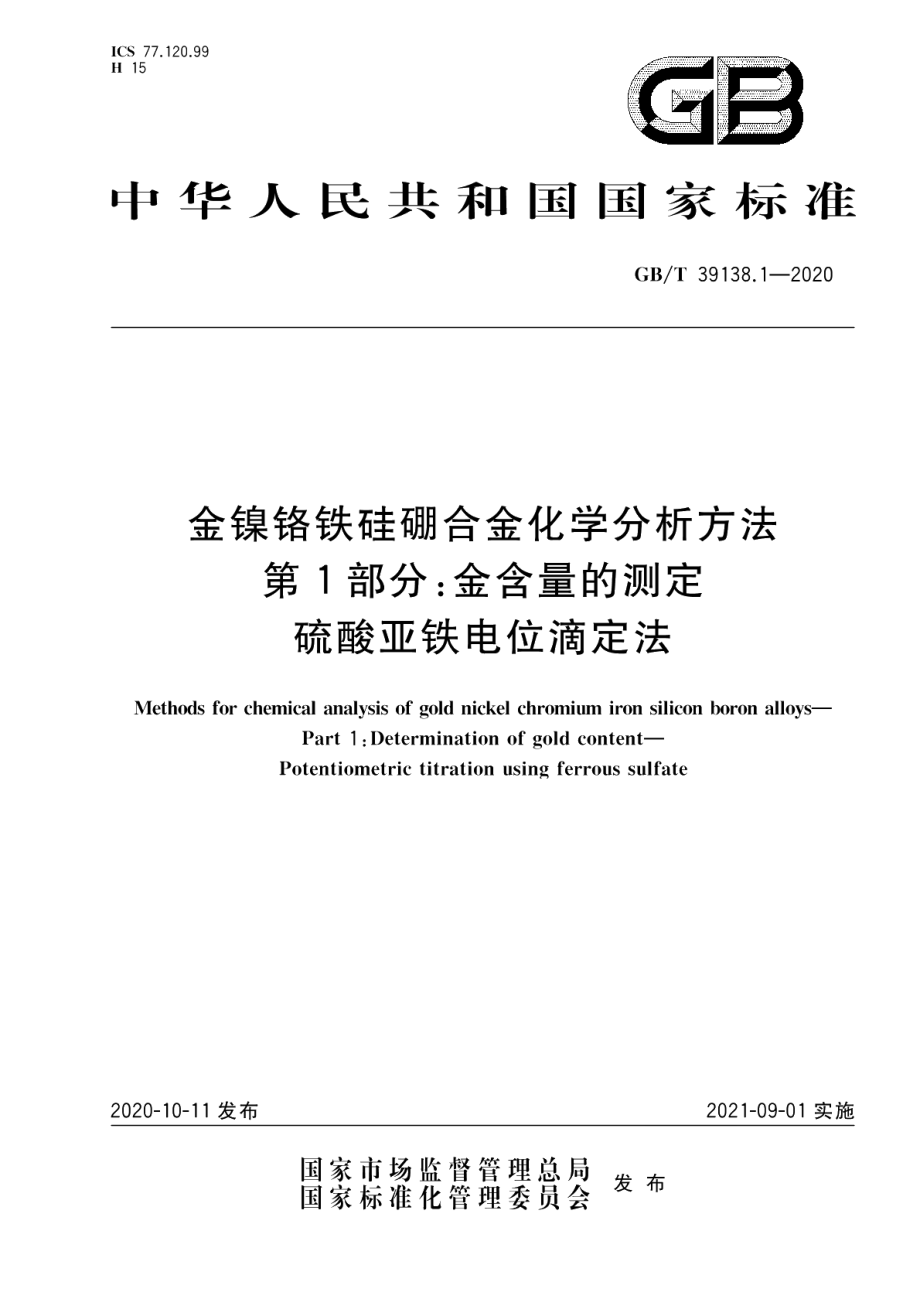 ICS 77.120.99
H 15

GB

中华人民共和国国家标准

GB/T 39138.1—2020

金镍铬铁硅硼合金化学分析方法
第1部分:金含量的测定
硫酸亚铁电位滴定法

Methods for chemical analysis of gold nickel chromium iron silicon boron alloys—
Part 1:Determination of gold content—
Potentiometric titration using ferrous sulfate

2020-10-11 发布

2021-09-01 实施

国家市场监督管理总局
国家标准化管理委员会 发布